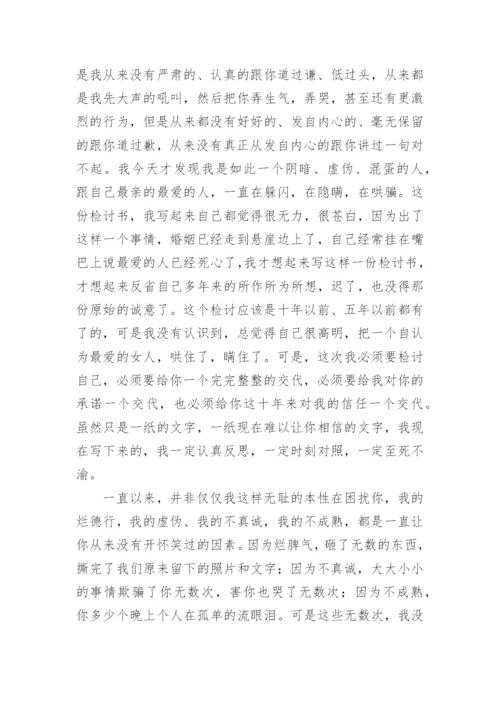 是我从来没有严肃的、认真的跟你道过谦、低过头，从来都是我先大声的吼叫，然后把你弄生气，弄哭，甚至还有更激烈的行为，但是从来都没有好好的、发自内心的、毫无保留的跟你道过歉，从来没有真正从发自内心的跟你讲过一句对不起。我今天才发现我是如此一个阴暗、虚伪、混蛋的人，跟自己最亲的最爱的人，一直在躲闪，在隐瞒，在哄骗。这份检讨书，我写起来自己都觉得很无力，很苍白，因为出了这样一个事情，婚姻已经走到悬崖边上了，自己经常挂在嘴巴上说最爱的人已经死心了，我才想起来写这样一份检讨书，才想起来反省自己多年来的所作所为所想，迟了，也没得那份原始的诚意了。这个检讨应该是十年以前、五年以前都有了的，可是我没有认识到，总觉得自己很高明，把一个自认为最爱的女人，哄住了，瞒住了。可是，这次我必须要检讨自己，必须要给你一个完完整整的交代，必须要给我对你的承诺一个交代，也必须给你这十年来对我的信任一个交代。虽然只是一纸的文字，一纸现在难以让你相信的文字，我现在写下来的，我一定认真反思，一定时刻对照，一定至死不渝。

一直以来，并非仅仅我这样无耻的本性在困扰你，我的烂德行，我的虚伪、我的不真诚，我的不成熟，都是一直让你从来没有开怀笑过的因素。因为烂脾气，砸了无数的东西，撕完了我们原来留下的照片和文字；因为不真诚，大大小小的事情欺骗了你无数次，害你也哭了无数次；因为不成熟，你多少个晚上个人在孤单的流眼泪。可是这些无数次，我没